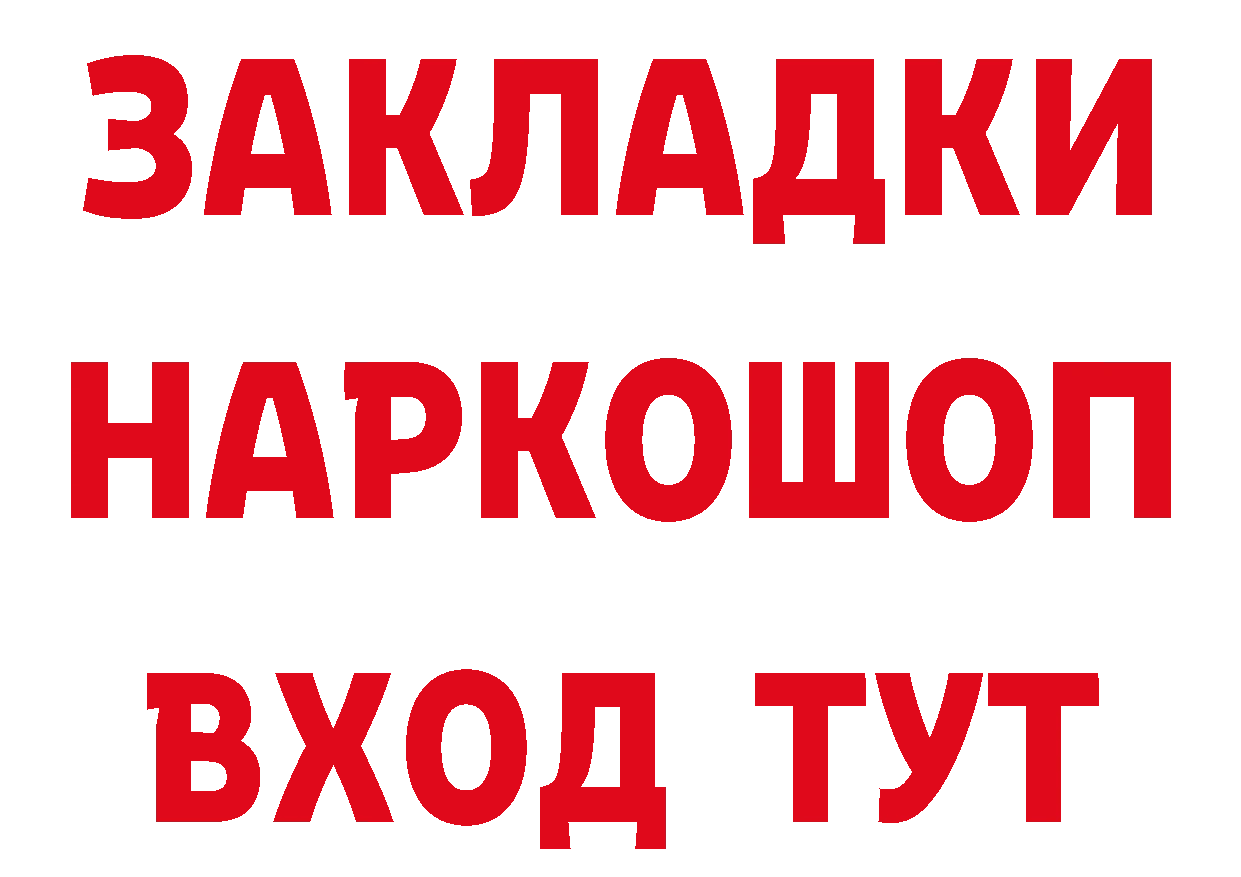 ЗАКЛАДКИ НАРКОШОП ВХОД ТУТ